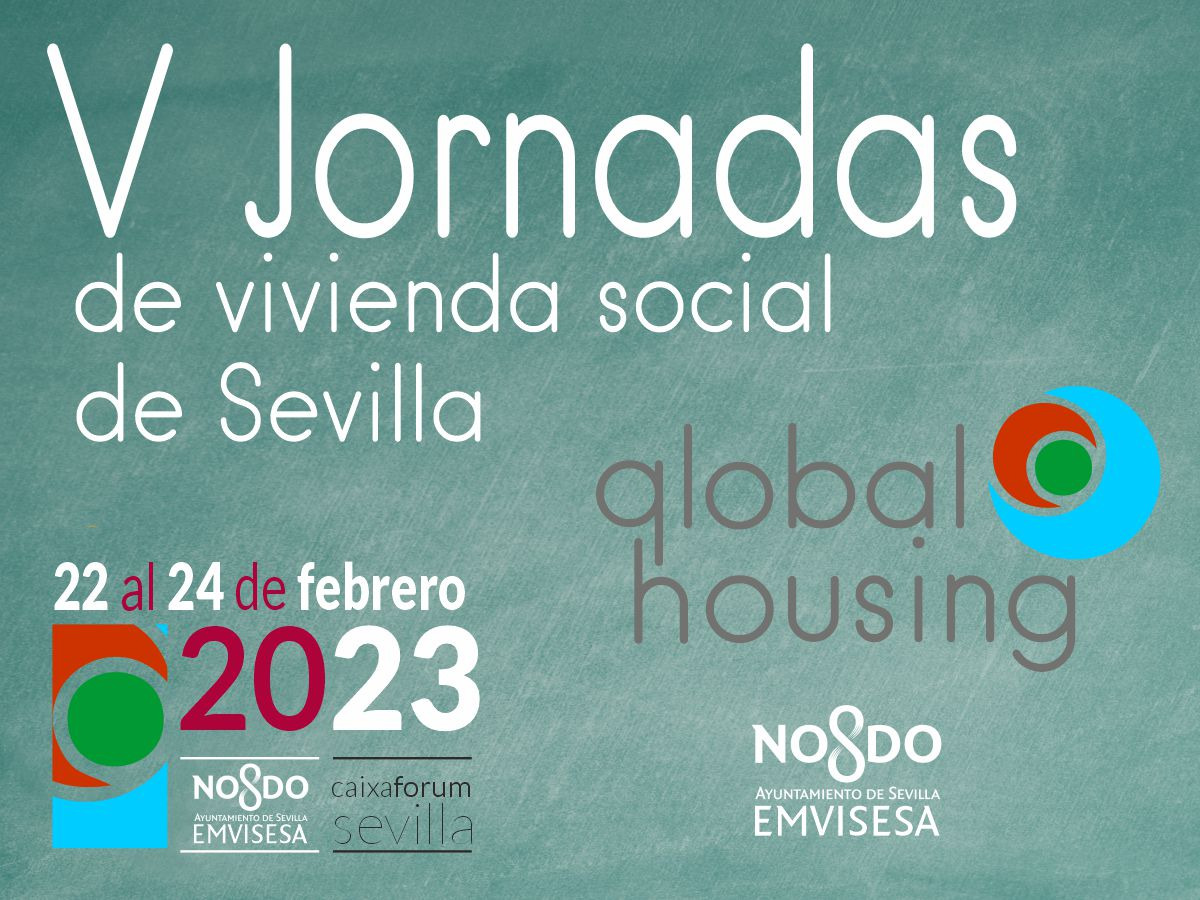 V Jornadas
de vivienda social
de Sevilla

global
housing

22 al 24 de febrero
2023

NO8DO
AYUNTAMIENTO DE SEVILLA
EMVISESA

caixaforum
sevilla

NO8DO
AYUNTAMIENTO DE SEVILLA
EMVISESA